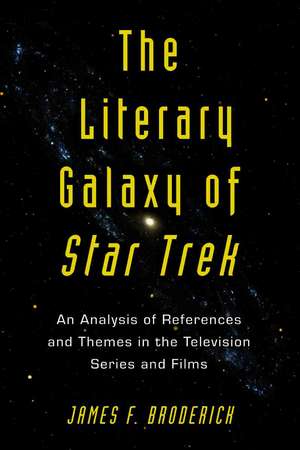 The Literary Galaxy of Star Trek

An Analysis of References and Themes in the Television Series and Films

JAMES F. BRODERICK